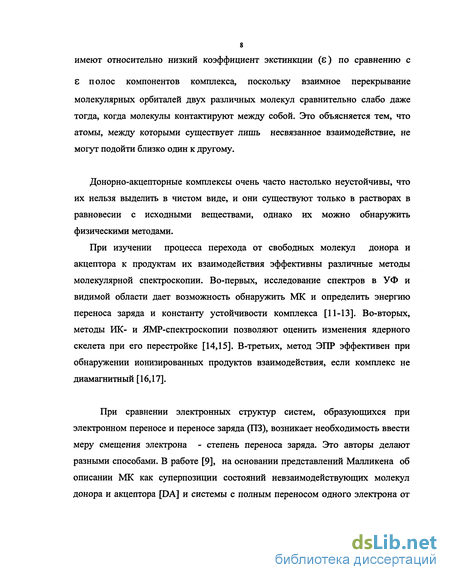 8

имеют относительно низкий коэффициент экстинкции ($\varepsilon$) по сравнению с $\varepsilon$ полос компонентов комплекса, поскольку взаимное перекрывание молекулярных орбиталей двух различных молекул сравнительно слабо даже тогда, когда молекулы контактируют между собой. Это объясняется тем, что атомы, между которыми существует лишь несвязанное взаимодействие, не могут подойти близко один к другому.

Донорно-акцепторные комплексы очень часто настолько неустойчивы, что их нельзя выделить в чистом виде, и они существуют только в растворах в равновесии с исходными веществами, однако их можно обнаружить физическими методами.

При изучении процесса перехода от свободных молекул донора и акцептора к продуктам их взаимодействия эффективны различные методы молекулярной спектроскопии. Во-первых, исследование спектров в УФ и видимой области дает возможность обнаружить МК и определить энергию переноса заряда и константу устойчивости комплекса [11-13]. Во-вторых, методы ИК- и ЯМР-спектроскопии позволяют оценить изменения ядерного скелета при его перестройке [14,15]. В-третьих, метод ЭПР эффективен при обнаружении ионизированных продуктов взаимодействия, если комплекс не диамагнитный [16,17].

При сравнении электронных структур систем, образующихся при электронном переносе и переносе заряда (ПЗ), возникает необходимость ввести меру смещения электрона - степень переноса заряда. Это авторы делают разными способами. В работе [9], на основании представлений Малликена об описании МК как суперпозиции состояний невзаимодействующих молекул донора и акцептора [DA] и системы с полным переносом одного электрона от

dsLib.net
библиотека диссертаций